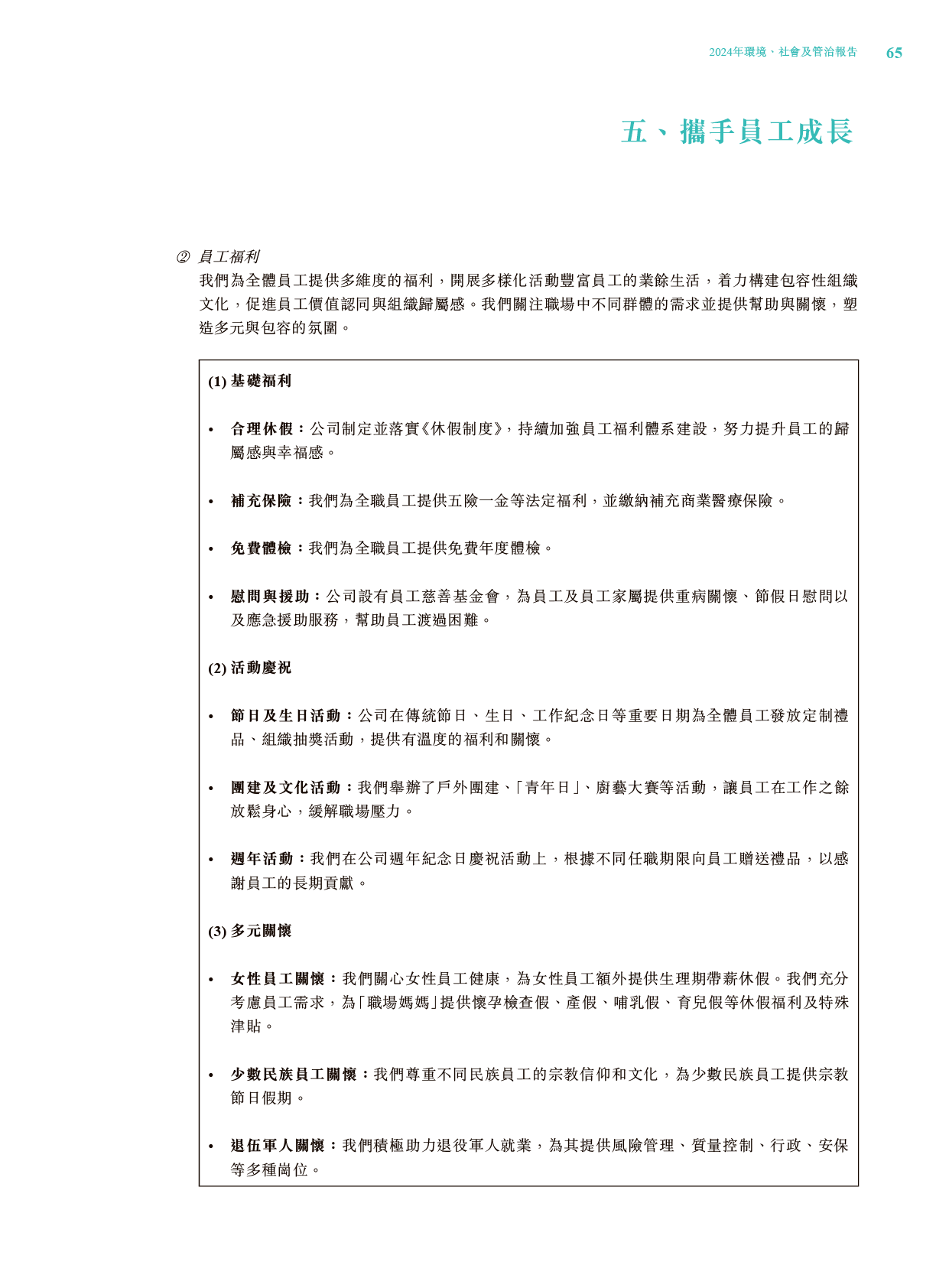 2024年環境、社會及管治報告 65

五、攜手員工成長

② 員工福利

我們為全體員工提供多維度的福利，開展多樣化活動豐富員工的業餘生活，着力構建包容性組織文化，促進員工價值認同與組織歸屬感。我們關注職場中不同群體的需求並提供幫助與關懷，塑造多元與包容的氛圍。

(1) 基礎福利

• 合理休假：公司制定並落實《休假制度》，持續加強員工福利體系建設，努力提升員工的歸屬感與幸福感。

• 補充保險：我們為全職員工提供五險一金等法定福利，並繳納補充商業醫療保險。

• 免費體檢：我們為全職員工提供免費年度體檢。

• 慰問與援助：公司設有員工慈善基金會，為員工及員工家屬提供重病關懷、節假日慰問以及應急援助服務，幫助員工渡過困難。

(2) 活動慶祝

• 節日及生日活動：公司在傳統節日、生日、工作紀念日等重要日期為全體員工發放定制禮品、組織抽獎活動，提供有溫度的福利和關懷。

• 團建及文化活動：我們舉辦了戶外團建、「青年日」、廚藝大賽等活動，讓員工在工作之餘放鬆身心，緩解職場壓力。

• 週年活動：我們在公司週年紀念日慶祝活動上，根據不同任職期限向員工贈送禮品，以感謝員工的長期貢獻。

(3) 多元關懷

• 女性員工關懷：我們關心女性員工健康，為女性員工額外提供生理期帶薪休假。我們充分考慮員工需求，為「職場媽媽」提供懷孕檢查假、產假、哺乳假、育兒假等休假福利及特殊津貼。

• 少數民族員工關懷：我們尊重不同民族員工的宗教信仰和文化，為少數民族員工提供宗教節日假期。

• 退伍軍人關懷：我們積極助力退役軍人就業，為其提供風險管理、質量控制、行政、安保等多種崗位。